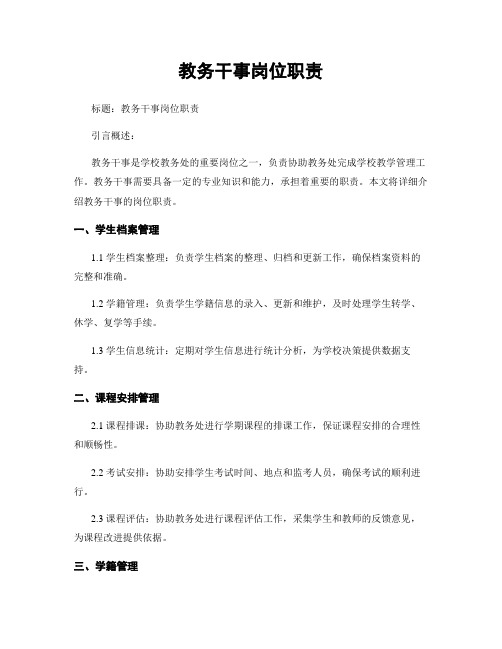 教务干事岗位职责

标题：教务干事岗位职责

引言概述：

教务干事是学校教务处的重要岗位之一，负责协助教务处完成学校教学管理工作。教务干事需要具备一定的专业知识和能力，承担着重要的职责。本文将详细介绍教务干事的岗位职责。

一、学生档案管理

1.1 学生档案整理：负责学生档案的整理、归档和更新工作，确保档案资料的完整和准确。

1.2 学籍管理：负责学生学籍信息的录入、更新和维护，及时处理学生转学、休学、复学等手续。

1.3 学生信息统计：定期对学生信息进行统计分析，为学校决策提供数据支持。

二、课程安排管理

2.1 课程排课：协助教务处进行学期课程的排课工作，保证课程安排的合理性和顺畅性。

2.2 考试安排：协助安排学生考试时间、地点和监考人员，确保考试的顺利进行。

2.3 课程评估：协助教务处进行课程评估工作，采集学生和教师的反馈意见，为课程改进提供依据。

三、学籍管理